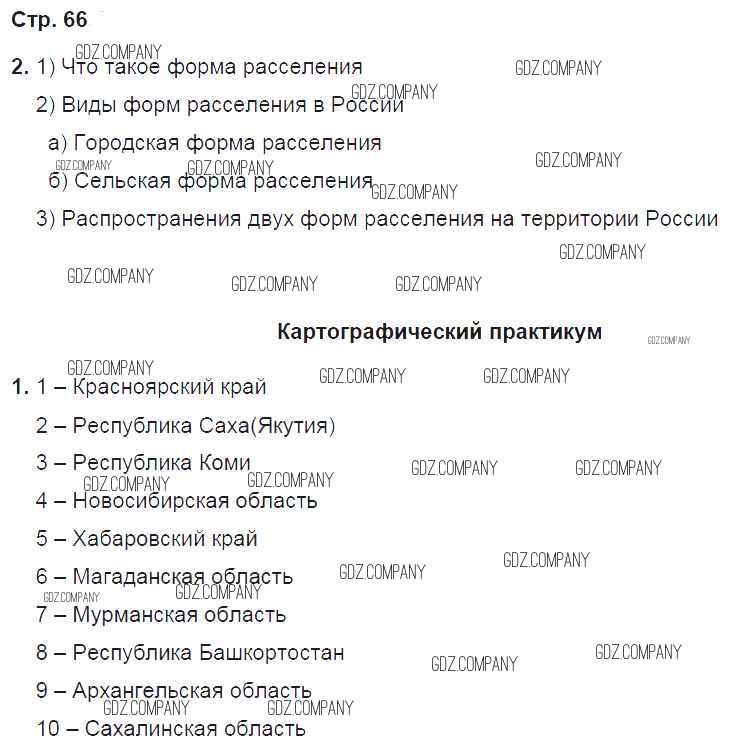 Стр. 66

2. 1) Что такое форма расселения

2) Виды форм расселения в России

а) Городская форма расселения

б) Сельская форма расселения

3) Распространения двух форм расселения на территории России

Картографический практикум

1. 1 – Красноярский край

2 – Республика Саха(Якутия)

3 – Республика Коми

4 – Новосибирская область

5 – Хабаровский край

6 – Магаданская область

7 – Мурманская область

8 – Республика Башкортостан

9 – Архангельская область

10 – Сахалинская область

GDZ.COMPANY